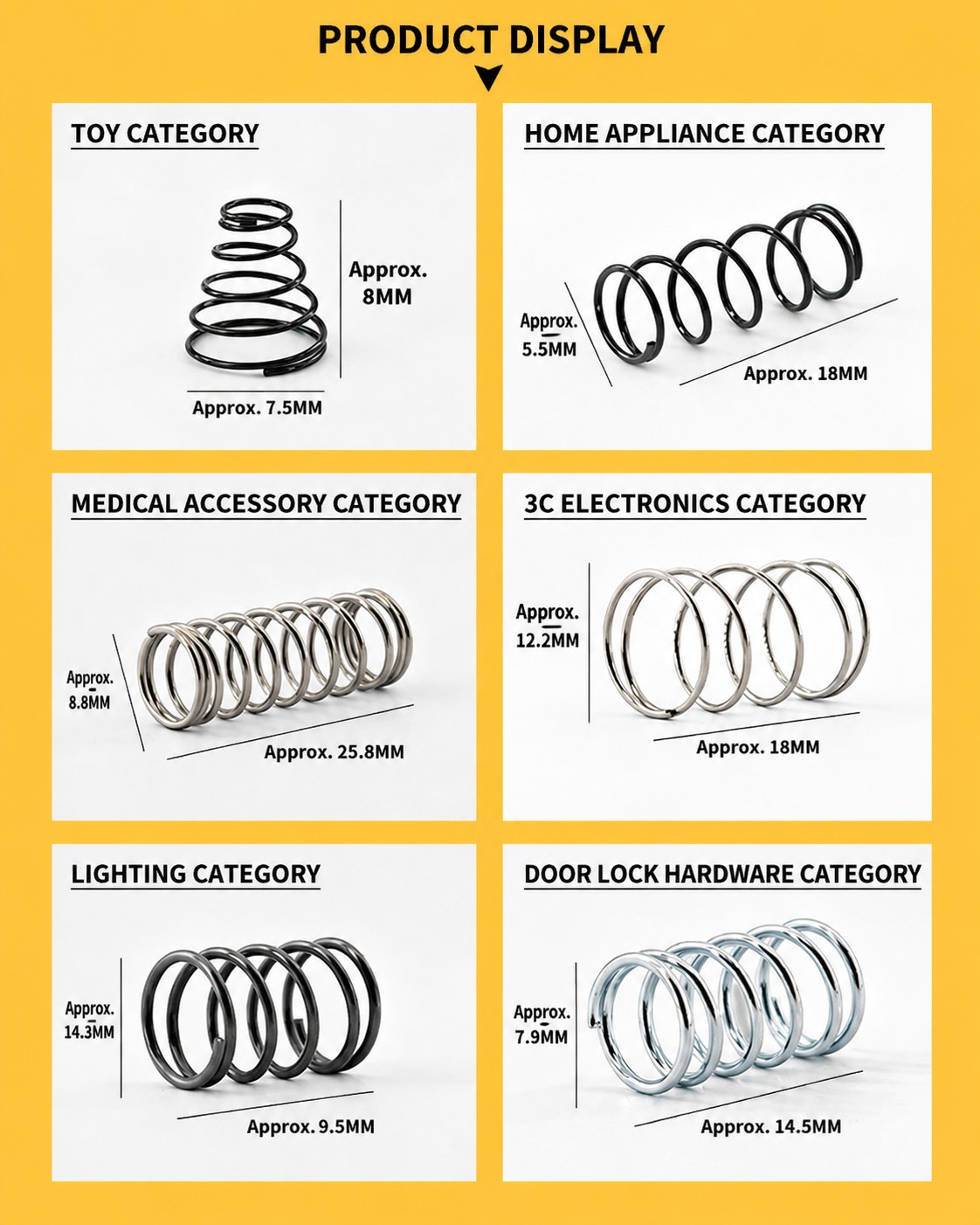 PRODUCT DISPLAY

TOY CATEGORY

Approx. 8MM

Approx. 7.5MM

HOME APPLIANCE CATEGORY

Approx. 5.5MM

Approx. 18MM

MEDICAL ACCESSORY CATEGORY

Approx. 8.8MM

Approx. 25.8MM

3C ELECTRONICS CATEGORY

Approx. 12.2MM

Approx. 18MM

LIGHTING CATEGORY

Approx. 14.3MM

Approx. 9.5MM

DOOR LOCK HARDWARE CATEGORY

Approx. 7.9MM

Approx. 14.5MM